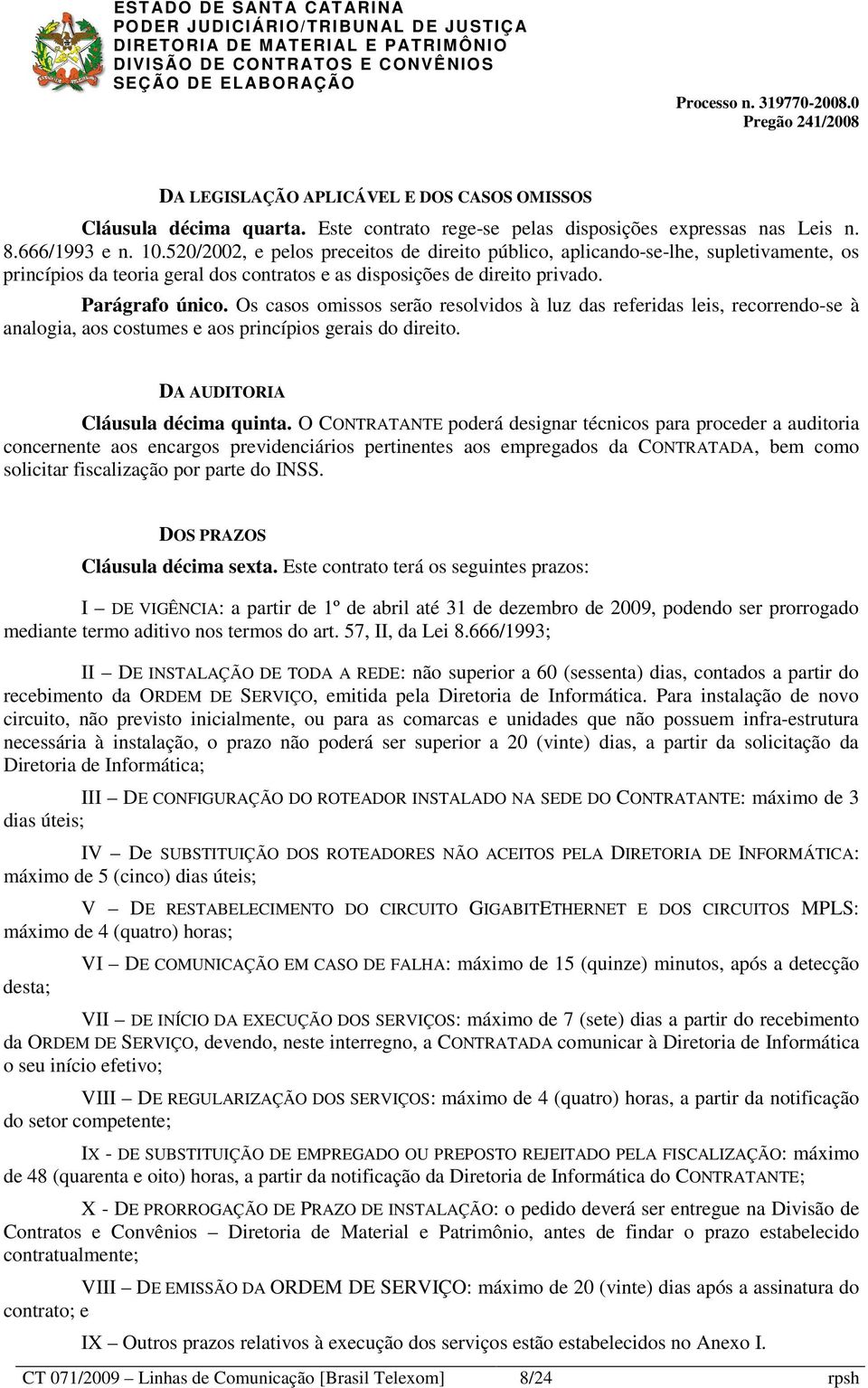 ESTADO DE SANTA CATARINA
PODER JUDICIÁRIO/TRIBUNAL DE JUSTIÇA
DIRETORIA DE MATERIAL E PATRIMÔNIO
DIVISÃO DE CONTRATOS E CONVÊNIOS
SEÇÃO DE ELABORAÇÃO

Processo n. 319770-2008.0
Pregão 241/2008

DA LEGISLAÇÃO APLICÁVEL E DOS CASOS OMISSOS

Cláusula décima quarta. Este contrato rege-se pelas disposições expressas nas Leis n. 8.666/1993 e n. 10.520/2002, e pelos preceitos de direito público, aplicando-se-lhe, supletivamente, os princípios da teoria geral dos contratos e as disposições de direito privado.

Parágrafo único. Os casos omissos serão resolvidos à luz das referidas leis, recorrendo-se à analogia, aos costumes e aos princípios gerais do direito.

DA AUDITORIA

Cláusula décima quinta. O CONTRATANTE poderá designar técnicos para proceder a auditoria concernente aos encargos previdenciários pertinentes aos empregados da CONTRATADA, bem como solicitar fiscalização por parte do INSS.

DOS PRAZOS

Cláusula décima sexta. Este contrato terá os seguintes prazos:

I – DE VIGÊNCIA: a partir de 1º de abril até 31 de dezembro de 2009, podendo ser prorrogado mediante termo aditivo nos termos do art. 57, II, da Lei 8.666/1993;

II – DE INSTALAÇÃO DE TODA A REDE: não superior a 60 (sessenta) dias, contados a partir do recebimento da ORDEM DE SERVIÇO, emitida pela Diretoria de Informática. Para instalação de novo circuito, não previsto inicialmente, ou para as comarcas e unidades que não possuem infra-estrutura necessária à instalação, o prazo não poderá ser superior a 20 (vinte) dias, a partir da solicitação da Diretoria de Informática;

III – DE CONFIGURAÇÃO DO ROTEADOR INSTALADO NA SEDE DO CONTRATANTE: máximo de 3 dias úteis;

IV – De SUBSTITUIÇÃO DOS ROTEADORES NÃO ACEITOS PELA DIRETORIA DE INFORMÁTICA: máximo de 5 (cinco) dias úteis;

V – DE RESTABELECIMENTO DO CIRCUITO GIGABITETHERNET E DOS CIRCUITOS MPLS: máximo de 4 (quatro) horas;

VI – DE COMUNICAÇÃO EM CASO DE FALHA: máximo de 15 (quinze) minutos, após a detecção desta;

VII – DE INÍCIO DA EXECUÇÃO DOS SERVIÇOS: máximo de 7 (sete) dias a partir do recebimento da ORDEM DE SERVIÇO, devendo, neste interregno, a CONTRATADA comunicar à Diretoria de Informática o seu início efetivo;

VIII – DE REGULARIZAÇÃO DOS SERVIÇOS: máximo de 4 (quatro) horas, a partir da notificação do setor competente;

IX - DE SUBSTITUIÇÃO DE EMPREGADO OU PREPOSTO REJEITADO PELA FISCALIZAÇÃO: máximo de 48 (quarenta e oito) horas, a partir da notificação da Diretoria de Informática do CONTRATANTE;

X - DE PRORROGAÇÃO DE PRAZO DE INSTALAÇÃO: o pedido deverá ser entregue na Divisão de Contratos e Convênios – Diretoria de Material e Patrimônio, antes de findar o prazo estabelecido contratualmente;

VIII – DE EMISSÃO DA ORDEM DE SERVIÇO: máximo de 20 (vinte) dias após a assinatura do contrato; e

IX – Outros prazos relativos à execução dos serviços estão estabelecidos no Anexo I.

CT 071/2009 – Linhas de Comunicação [Brasil Telexom] 8/24 rpsh